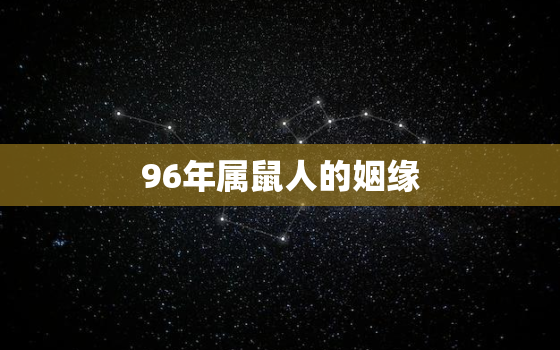 96年属鼠人的姻缘